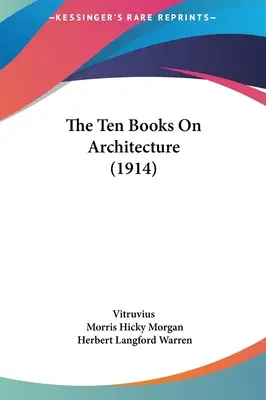 —KESSINGER'S RARE REPRINTS—

The Ten Books On Architecture (1914)

Vitruvius
Morris Hicky Morgan
Herbert Langford Warren